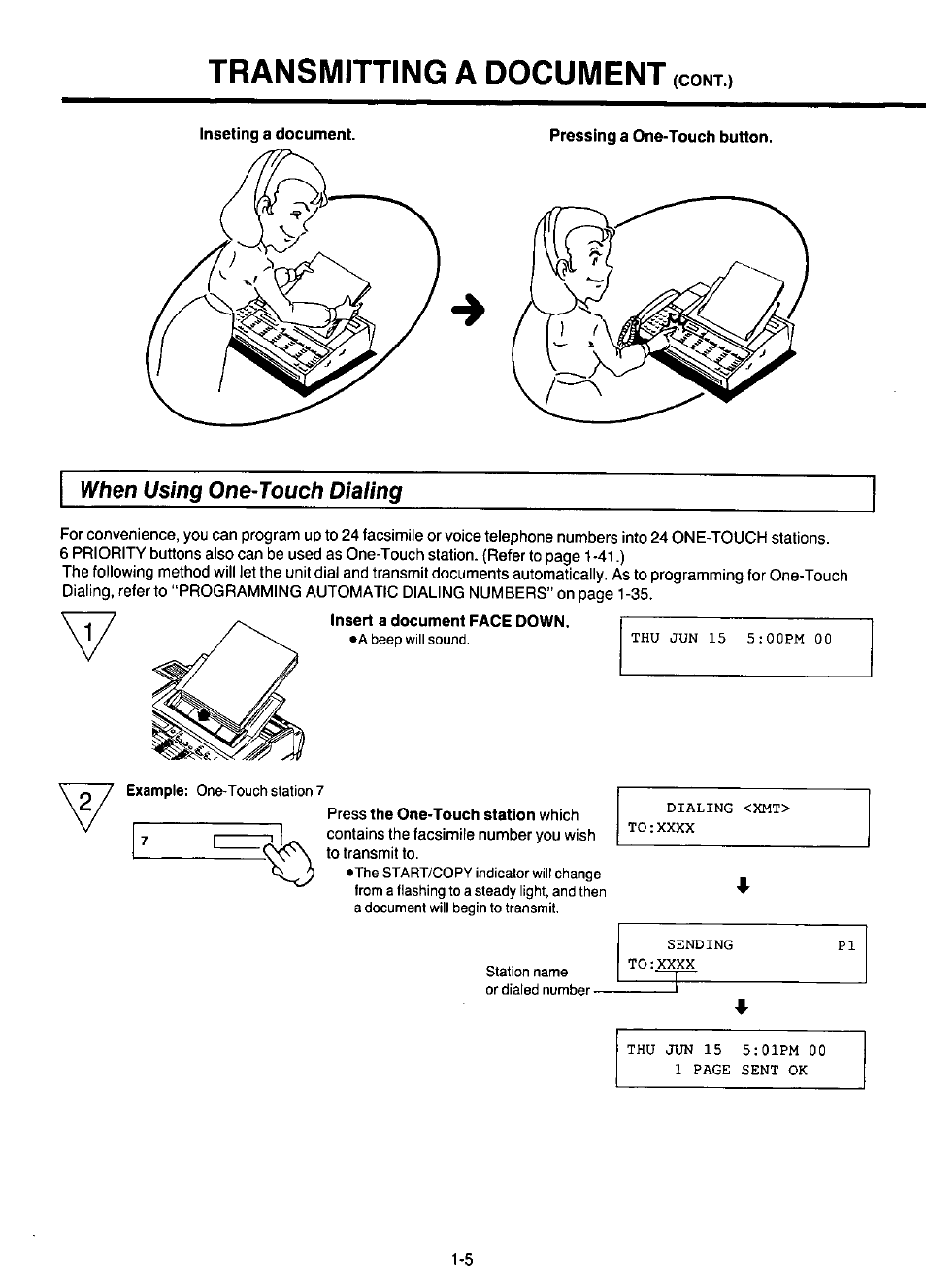 TRANSMITTING A DOCUMENT (CONT.)

Inseting a document.

Pressing a One-Touch button.

When Using One-Touch Dialing

For convenience, you can program up to 24 facsimile or voice telephone numbers into 24 ONE-TOUCH stations. 6 PRIORITY buttons also can be used as One-Touch station. (Refer to page 1-41.)
The following method will let the unit dial and transmit documents automatically. As to programming for One-Touch Dialing, refer to "PROGRAMMING AUTOMATIC DIALING NUMBERS" on page 1-35.

1

Insert a document FACE DOWN.
•A beep will sound.

THU JUN 15 5:00PM 00

2

Example: One-Touch station 7

7

Press the One-Touch station which contains the facsimile number you wish to transmit to.
•The START/COPY indicator will change from a flashing to a steady light, and then a document will begin to transmit.

DIALING <XMT>
TO:XXXX

SENDING P1
TO:XXXX

Station name or dialed number

THU JUN 15 5:01PM 00
1 PAGE SENT OK

1-5